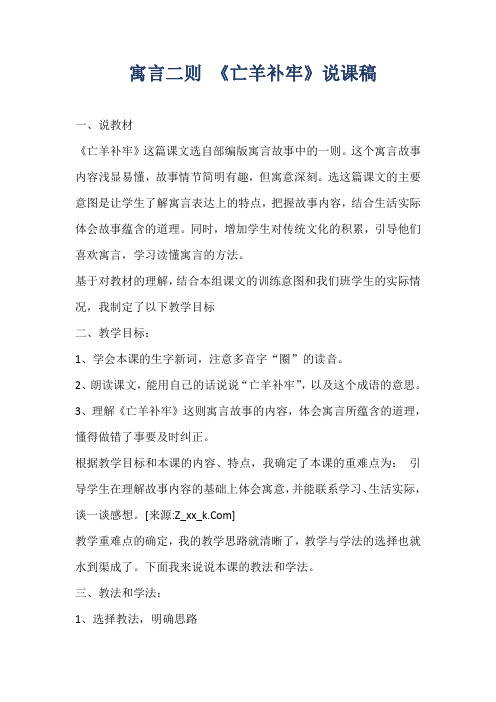 寓言二则 《亡羊补牢》说课稿

一、说教材

《亡羊补牢》这篇课文选自部编版寓言故事中的一则。这个寓言故事内容浅显易懂，故事情节简明有趣，但寓意深刻。选这篇课文的主要意图是让学生了解寓言表达上的特点，把握故事内容，结合生活实际体会故事蕴含的道理。同时，增加学生对传统文化的积累，引导他们喜欢寓言，学习读懂寓言的方法。

基于对教材的理解，结合本组课文的训练意图和我们班学生的实际情况，我制定了以下教学目标

二、教学目标：

1、学会本课的生字新词，注意多音字“圈”的读音。

2、朗读课文，能用自己的话说说“亡羊补牢”，以及这个成语的意思。

3、理解《亡羊补牢》这则寓言故事的内容，体会寓言所蕴含的道理，懂得做错了事要及时纠正。

根据教学目标和本课的内容、特点，我确定了本课的重难点为： 引导学生在理解故事内容的基础上体会寓意，并能联系学习、生活实际，谈一谈感想。[来源:Z_xx_k.Com]

教学重难点的确定，我的教学思路就清晰了，教学与学法的选择也就水到渠成了。下面我来说说本课的教法和学法。

三、教法和学法：

1、选择教法，明确思路